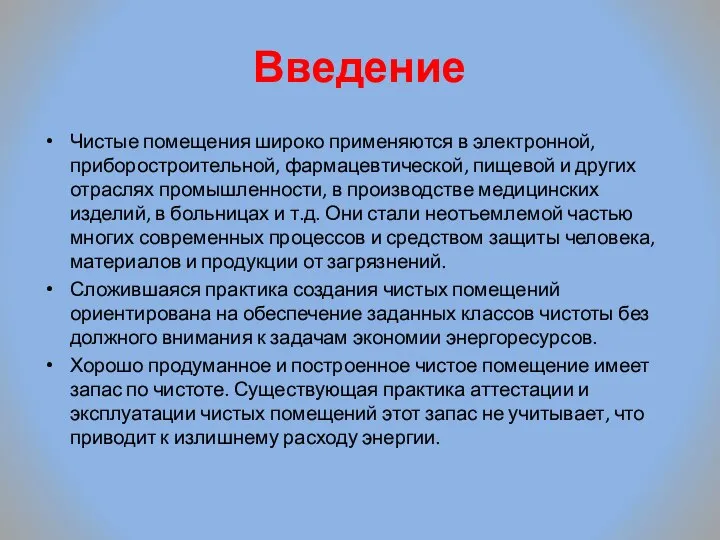 Введение

• Чистые помещения широко применяются в электронной, приборостроительной, фармацевтической, пищевой и других отраслях промышленности, в производстве медицинских изделий, в больницах и т.д. Они стали неотъемлемой частью многих современных процессов и средством защиты человека, материалов и продукции от загрязнений.

• Сложившаяся практика создания чистых помещений ориентирована на обеспечение заданных классов чистоты без должного внимания к задачам экономии энергоресурсов.

• Хорошо продуманное и построенное чистое помещение имеет запас по чистоте. Существующая практика аттестации и эксплуатации чистых помещений этот запас не учитывает, что приводит к излишнему расходу энергии.